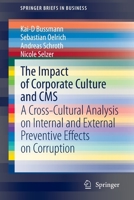 SPRINGER BRIEFS IN BUSINESS

Kai-D Bussmann
Sebastian Oelrich
Andreas Schroth
Nicole Selzer

The Impact of Corporate Culture and CMS

A Cross-Cultural Analysis on Internal and External Preventive Effects on Corruption

Springer